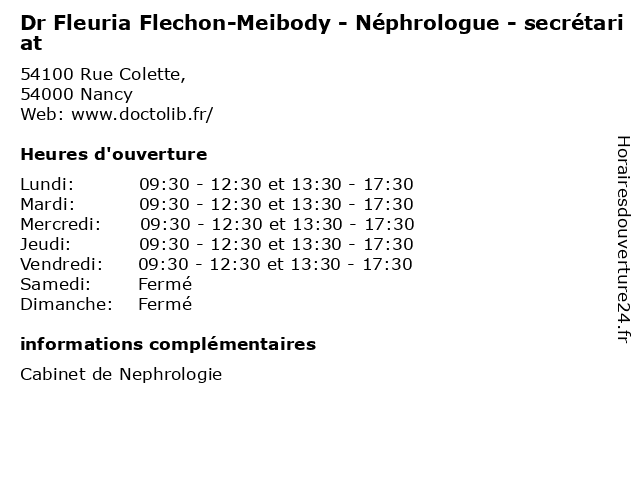 Dr Fleuria Flechon-Meibody - Néphrologue - secrétariat

54100 Rue Colette,
54000 Nancy
Web: www.doctolib.fr/

Heures d'ouverture

| | |
|---|---|
| Lundi: | 09:30 - 12:30 et 13:30 - 17:30 |
| Mardi: | 09:30 - 12:30 et 13:30 - 17:30 |
| Mercredi: | 09:30 - 12:30 et 13:30 - 17:30 |
| Jeudi: | 09:30 - 12:30 et 13:30 - 17:30 |
| Vendredi: | 09:30 - 12:30 et 13:30 - 17:30 |
| Samedi: | Fermé |
| Dimanche: | Fermé |

informations complémentaires

Cabinet de Nephrologie

Horairesdouverture24.fr